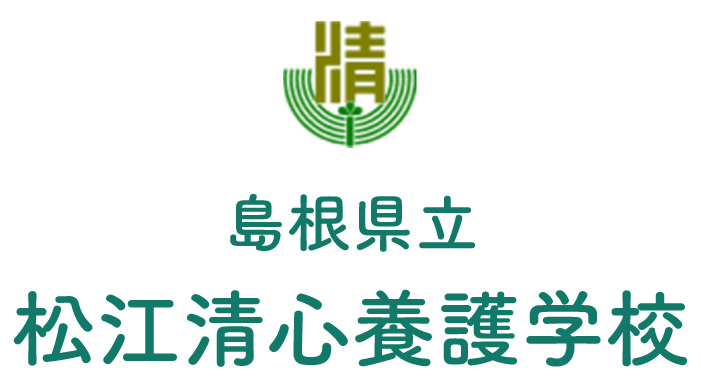 清

島根県立
松江清心養護学校